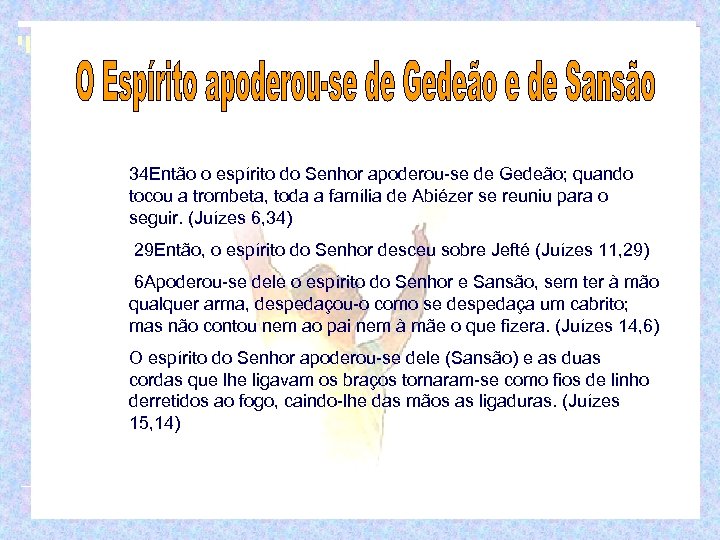 O Espírito apoderou-se de Gedeão e de Sansão

34Então o espírito do Senhor apoderou-se de Gedeão; quando tocou a trombeta, toda a família de Abiézer se reuniu para o seguir. (Juízes 6,34)

29Então, o espírito do Senhor desceu sobre Jefté (Juízes 11,29)

6Apoderou-se dele o espírito do Senhor e Sansão, sem ter à mão qualquer arma, despedaçou-o como se despedaça um cabrito; mas não contou nem ao pai nem à mãe o que fizera. (Juízes 14,6)

O espírito do Senhor apoderou-se dele (Sansão) e as duas cordas que lhe ligavam os braços tornaram-se como fios de linho derretidos ao fogo, caindo-lhe das mãos as ligaduras. (Juízes 15,14)